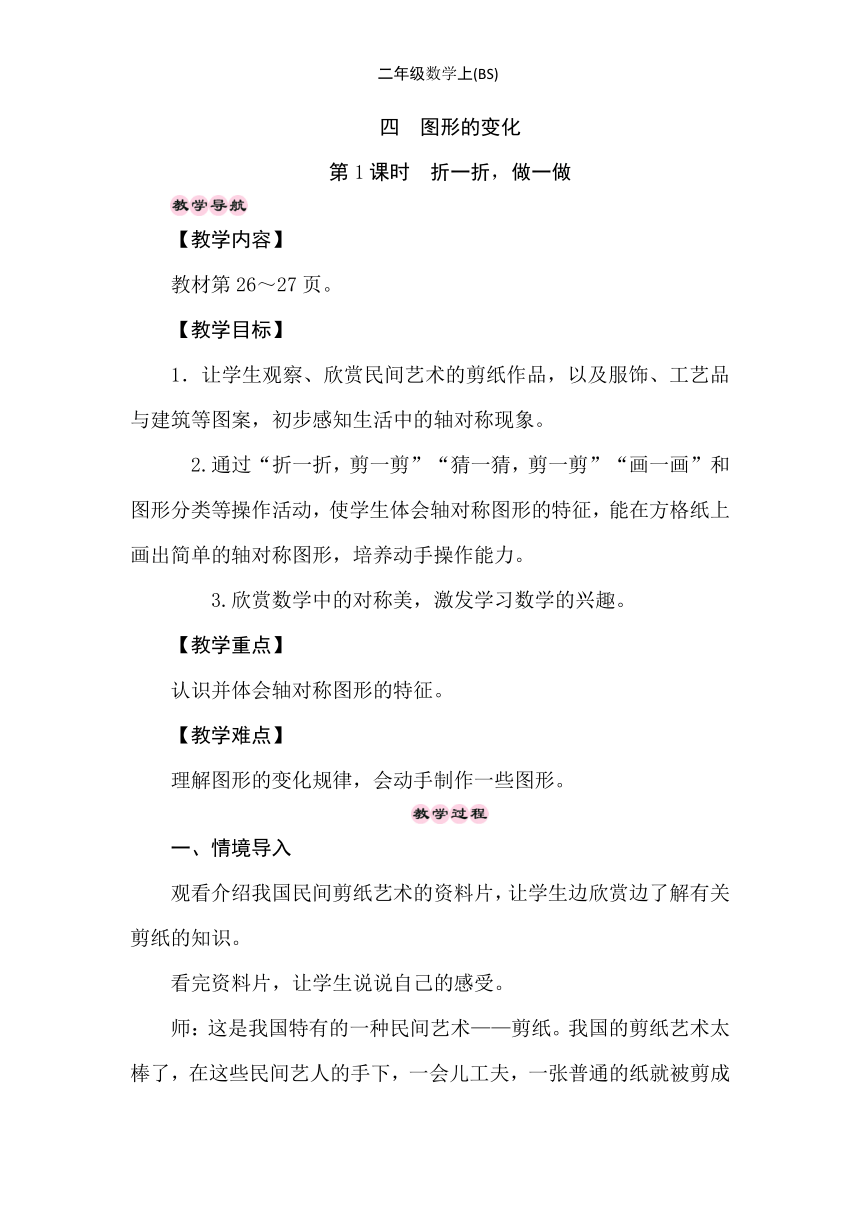 二年级数学上(BS)

四　图形的变化

第 1 课时　折一折，做一做

教学导航

【教学内容】

教材第 26～27 页。

【教学目标】

1．让学生观察、欣赏民间艺术的剪纸作品，以及服饰、工艺品与建筑等图案，初步感知生活中的轴对称现象。

2.通过“折一折，剪一剪”“猜一猜，剪一剪”“画一画”和图形分类等操作活动，使学生体会轴对称图形的特征，能在方格纸上画出简单的轴对称图形，培养动手操作能力。

3.欣赏数学中的对称美，激发学习数学的兴趣。

【教学重点】

认识并体会轴对称图形的特征。

【教学难点】

理解图形的变化规律，会动手制作一些图形。

教学过程

一、情境导入

观看介绍我国民间剪纸艺术的资料片，让学生边欣赏边了解有关剪纸的知识。

看完资料片，让学生说说自己的感受。

师：这是我国特有的一种民间艺术——剪纸。我国的剪纸艺术太棒了，在这些民间艺人的手下，一会儿工夫，一张普通的纸就被剪成